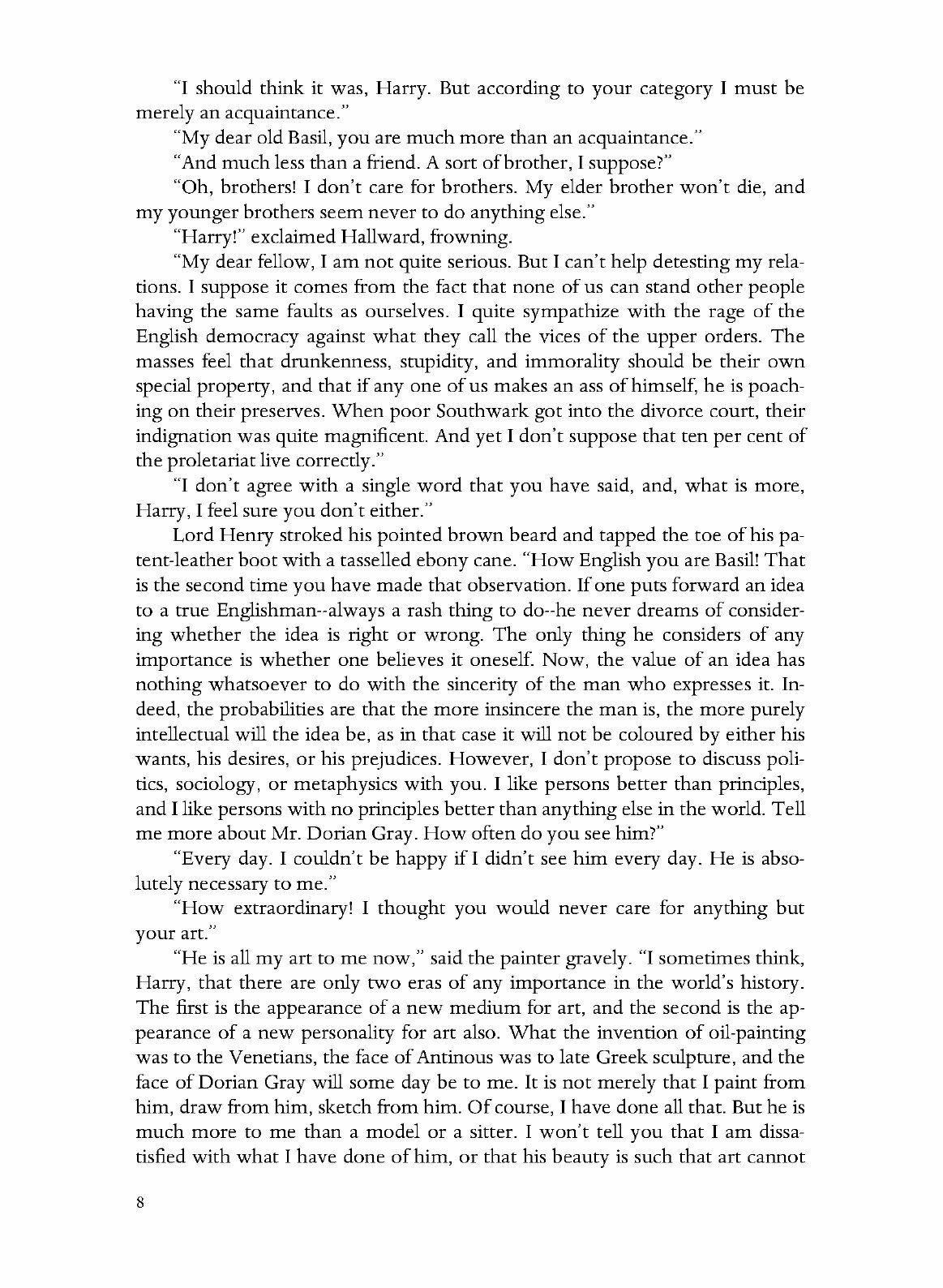 "I should think it was, Harry. But according to your category I must be merely an acquaintance."

"My dear old Basil, you are much more than an acquaintance."

"And much less than a friend. A sort of brother, I suppose?"

"Oh, brothers! I don't care for brothers. My elder brother won't die, and my younger brothers seem never to do anything else."

"Harry!" exclaimed Hallward, frowning.

"My dear fellow, I am not quite serious. But I can't help detesting my relations. I suppose it comes from the fact that none of us can stand other people having the same faults as ourselves. I quite sympathize with the rage of the English democracy against what they call the vices of the upper orders. The masses feel that drunkenness, stupidity, and immorality should be their own special property, and that if any one of us makes an ass of himself, he is poaching on their preserves. When poor Southwark got into the divorce court, their indignation was quite magnificent. And yet I don't suppose that ten per cent of the proletariat live correctly."

"I don't agree with a single word that you have said, and, what is more, Harry, I feel sure you don't either."

Lord Henry stroked his pointed brown beard and tapped the toe of his patent-leather boot with a tasselled ebony cane. "How English you are Basil! That is the second time you have made that observation. If one puts forward an idea to a true Englishman--always a rash thing to do--he never dreams of considering whether the idea is right or wrong. The only thing he considers of any importance is whether one believes it oneself. Now, the value of an idea has nothing whatsoever to do with the sincerity of the man who expresses it. Indeed, the probabilities are that the more insincere the man is, the more purely intellectual will the idea be, as in that case it will not be coloured by either his wants, his desires, or his prejudices. However, I don't propose to discuss politics, sociology, or metaphysics with you. I like persons better than principles, and I like persons with no principles better than anything else in the world. Tell me more about Mr. Dorian Gray. How often do you see him?"

"Every day. I couldn't be happy if I didn't see him every day. He is absolutely necessary to me."

"How extraordinary! I thought you would never care for anything but your art."

"He is all my art to me now," said the painter gravely. "I sometimes think, Harry, that there are only two eras of any importance in the world's history. The first is the appearance of a new medium for art, and the second is the appearance of a new personality for art also. What the invention of oil-painting was to the Venetians, the face of Antinous was to late Greek sculpture, and the face of Dorian Gray will some day be to me. It is not merely that I paint from him, draw from him, sketch from him. Of course, I have done all that. But he is much more to me than a model or a sitter. I won't tell you that I am dissatisfied with what I have done of him, or that his beauty is such that art cannot

8